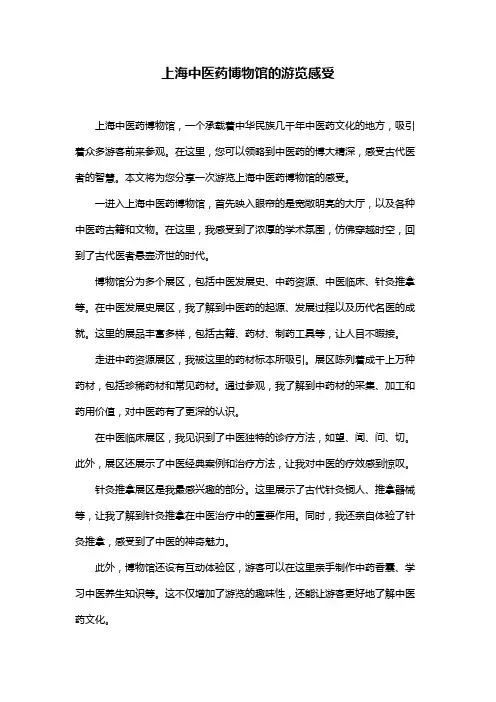 上海中医药博物馆的游览感受

上海中医药博物馆，一个承载着中华民族几千年中医药文化的地方，吸引着众多游客前来参观。在这里，您可以领略到中医药的博大精深，感受古代医者的智慧。本文将为您分享一次游览上海中医药博物馆的感受。

一进入上海中医药博物馆，首先映入眼帘的是宽敞明亮的大厅，以及各种中医药古籍和文物。在这里，我感受到了浓厚的学术氛围，仿佛穿越时空，回到了古代医者悬壶济世的时代。

博物馆分为多个展区，包括中医发展史、中药资源、中医临床、针灸推拿等。在中医发展史展区，我了解到中医药的起源、发展过程以及历代名医的成就。这里的展品丰富多样，包括古籍、药材、制药工具等，让人目不暇接。

走进中药资源展区，我被这里的药材标本所吸引。展区陈列着成千上万种药材，包括珍稀药材和常见药材。通过参观，我了解到中药材的采集、加工和药用价值，对中医药有了更深的认识。

在中医临床展区，我见识到了中医独特的诊疗方法，如望、闻、问、切。此外，展区还展示了中医经典案例和治疗方法，让我对中医的疗效感到惊叹。

针灸推拿展区是我最感兴趣的部分。这里展示了古代针灸铜人、推拿器械等，让我了解到针灸推拿在中医治疗中的重要作用。同时，我还亲自体验了针灸推拿，感受到了中医的神奇魅力。

此外，博物馆还设有互动体验区，游客可以在这里亲手制作中药香囊、学习中医养生知识等。这不仅增加了游览的趣味性，还能让游客更好地了解中医药文化。